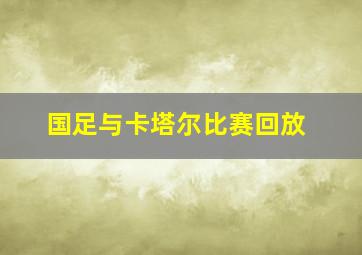 国足与卡塔尔比赛回放